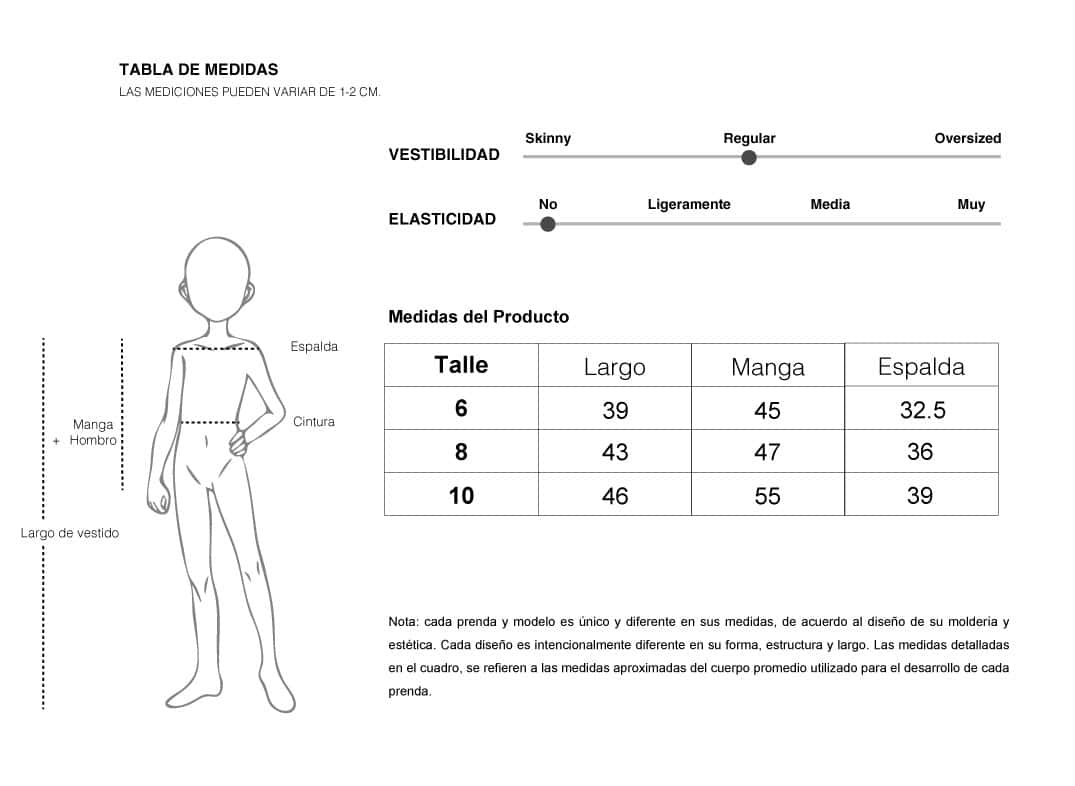 TABLA DE MEDIDAS
LAS MEDICIONES PUEDEN VARIAR DE 1-2 CM.

VESTIBILIDAD
Skinny Regular Oversized

ELASTICIDAD
No Ligeramente Media Muy

Espalda
Manga + Hombro
Cintura
Largo de vestido

Medidas del Producto

| Talle | Largo | Manga | Espalda |
|---|---|---|---|
| 6 | 39 | 45 | 32.5 |
| 8 | 43 | 47 | 36 |
| 10 | 46 | 55 | 39 |

Nota: cada prenda y modelo es único y diferente en sus medidas, de acuerdo al diseño de su molderia y estética. Cada diseño es intencionalmente diferente en su forma, estructura y largo. Las medidas detalladas en el cuadro, se refieren a las medidas aproximadas del cuerpo promedio utilizado para el desarrollo de cada prenda.